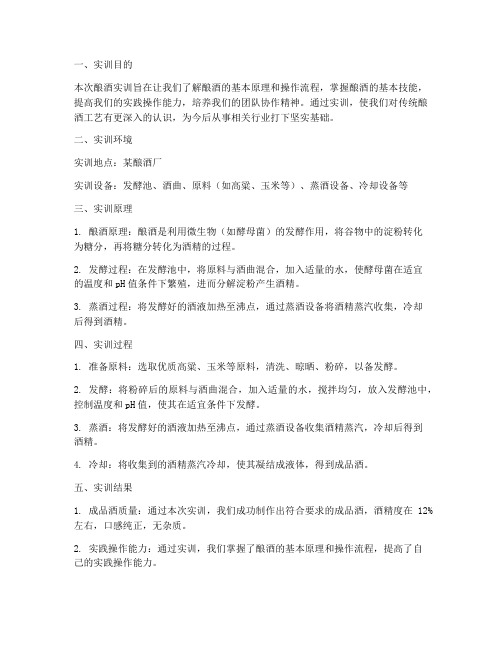 一、实训目的

本次酿酒实训旨在让我们了解酿酒的基本原理和操作流程，掌握酿酒的基本技能，提高我们的实践操作能力，培养我们的团队协作精神。通过实训，使我们对传统酿酒工艺有更深入的认识，为今后从事相关行业打下坚实基础。

二、实训环境

实训地点：某酿酒厂

实训设备：发酵池、酒曲、原料（如高粱、玉米等）、蒸酒设备、冷却设备等

三、实训原理

1. 酿酒原理：酿酒是利用微生物（如酵母菌）的发酵作用，将谷物中的淀粉转化为糖分，再将糖分转化为酒精的过程。

2. 发酵过程：在发酵池中，将原料与酒曲混合，加入适量的水，使酵母菌在适宜的温度和 pH 值条件下繁殖，进而分解淀粉产生酒精。

3. 蒸酒过程：将发酵好的酒液加热至沸点，通过蒸酒设备将酒精蒸汽收集，冷却后得到酒精。

四、实训过程

1. 准备原料：选取优质高粱、玉米等原料，清洗、晾晒、粉碎，以备发酵。

2. 发酵：将粉碎后的原料与酒曲混合，加入适量的水，搅拌均匀，放入发酵池中，控制温度和 pH 值，使其在适宜条件下发酵。

3. 蒸酒：将发酵好的酒液加热至沸点，通过蒸酒设备收集酒精蒸汽，冷却后得到酒精。

4. 冷却：将收集到的酒精蒸汽冷却，使其凝结成液体，得到成品酒。

五、实训结果

1. 成品酒质量：通过本次实训，我们成功制作出符合要求的成品酒，酒精度在 12% 左右，口感纯正，无杂质。

2. 实践操作能力：通过实训，我们掌握了酿酒的基本原理和操作流程，提高了自己的实践操作能力。